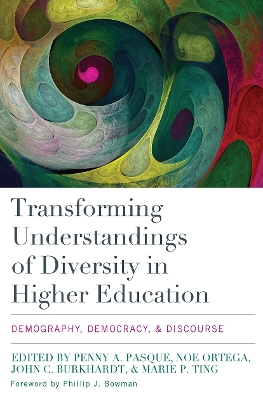 Transforming Understandings of Diversity in Higher Education

DEMOGRAPHY, DEMOCRACY, & DISCOURSE

EDITED BY PENNY A. PASQUE, NOE ORTEGA, JOHN C. BURKHARDT, & MARIE P. TING

Foreword by Phillip J. Bowman